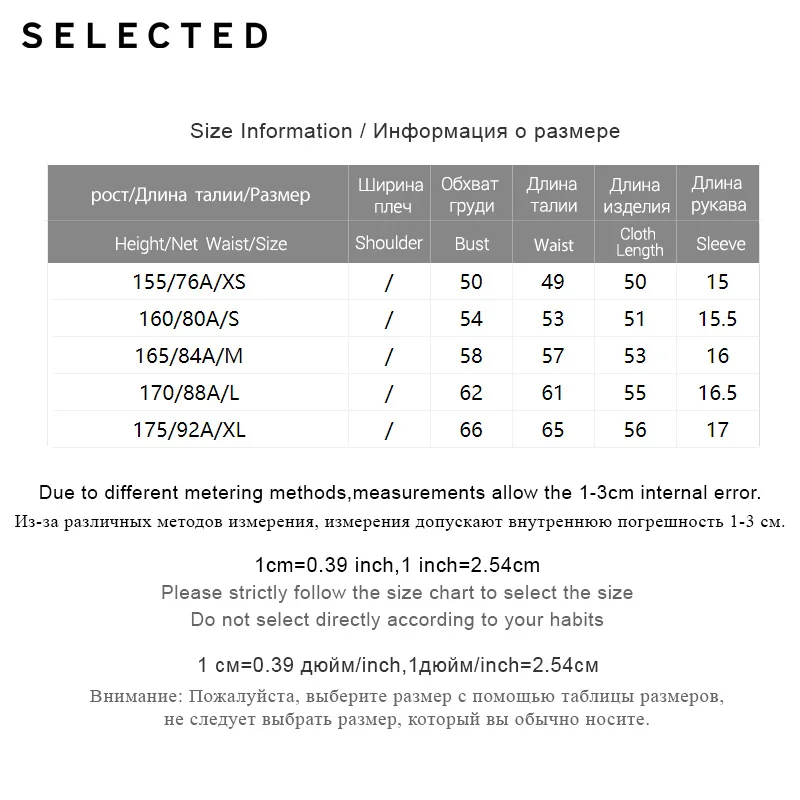 SELECTED

Size Information / Информация о размере

| рост/Длина талии/Размер | Ширина плеч | Обхват груди | Длина талии | Длина изделия | Длина рукава |
|---|---|---|---|---|---|
| Height/Net Waist/Size | Shoulder | Bust | Waist | Cloth Length | Sleeve |
| 155/76A/XS | / | 50 | 49 | 50 | 15 |
| 160/80A/S | / | 54 | 53 | 51 | 15.5 |
| 165/84A/M | / | 58 | 57 | 53 | 16 |
| 170/88A/L | / | 62 | 61 | 55 | 16.5 |
| 175/92A/XL | / | 66 | 65 | 56 | 17 |

Due to different metering methods,measurements allow the 1-3cm internal error.
Из-за различных методов измерения, измерения допускают внутреннюю погрешность 1-3 см.

1cm=0.39 inch,1 inch=2.54cm
Please strictly follow the size chart to select the size
Do not select directly according to your habits

1 см=0.39 дюйм/inch,1дюйм/inch=2.54см

Внимание: Пожалуйста, выберите размер с помощью таблицы размеров, не следует выбрать размер, который вы обычно носите.